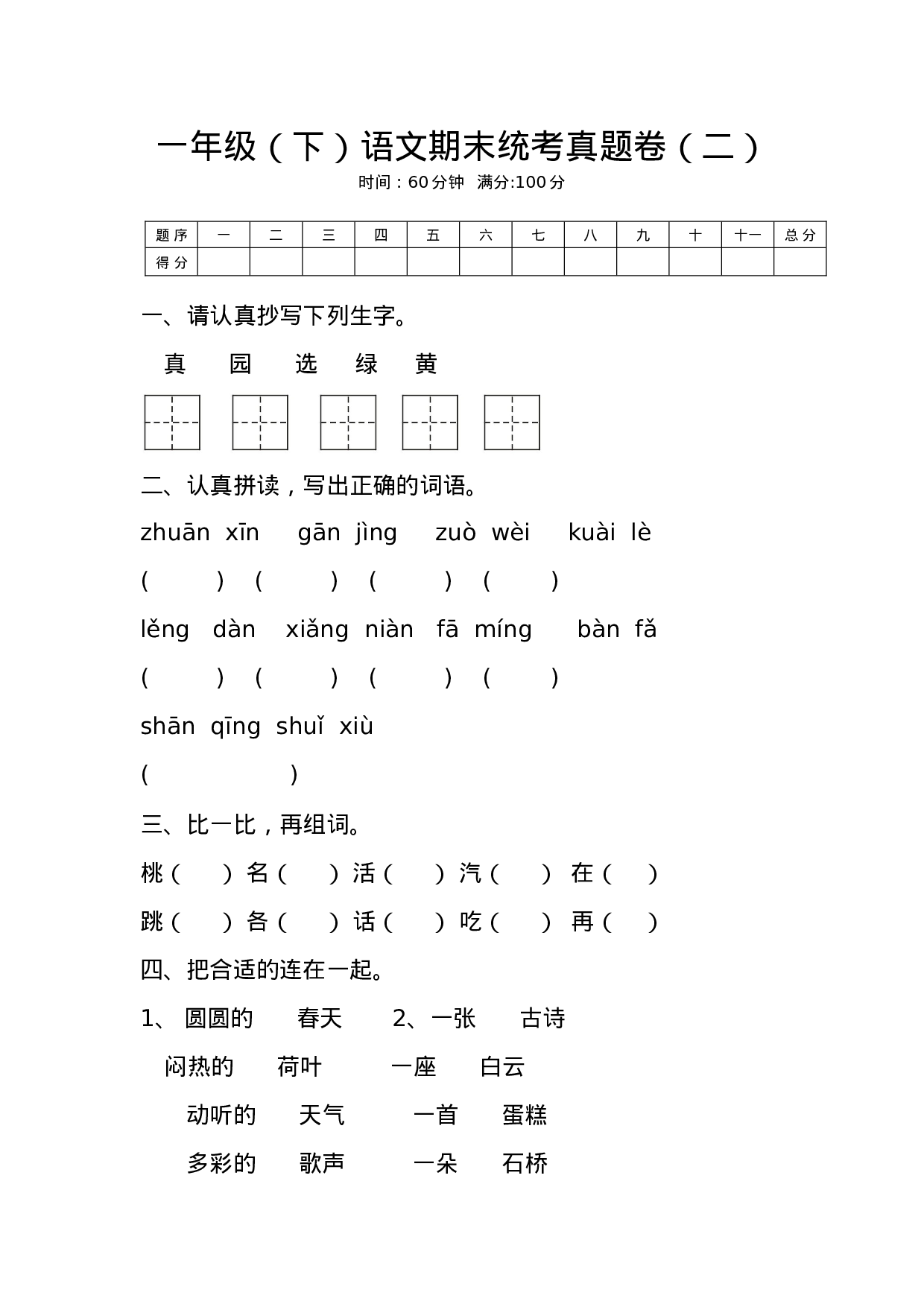 一年级（下）语文期末统考真题卷（二）

时间：60分钟 满分:100分

| 题序 | 一 | 二 | 三 | 四 | 五 | 六 | 七 | 八 | 九 | 十 | 十一 | 总分 |
|---|---|---|---|---|---|---|---|---|---|---|---|---|
| 得分 |  |  |  |  |  |  |  |  |  |  |  |  |

一、请认真抄写下列生字。

真 园 选 绿 黄

二、认真拼读，写出正确的词语。

zhuān xīn gān jìng zuò wèi kuài lè

( ) ( ) ( ) ( )

lěng dàn xiǎng niàn fā míng bàn fǎ

( ) ( ) ( ) ( )

shān qīng shuǐ xiù

( )

三、比一比，再组词。

桃（ ） 名（ ） 活（ ） 汽（ ） 在（ ）

跳（ ） 各（ ） 话（ ） 吃（ ） 再（ ）

四、把合适的连在一起。

1、 圆圆的 春天 2、一张 古诗

闷热的 荷叶 一座 白云

动听的 天气 一首 蛋糕

多彩的 歌声 一朵 石桥